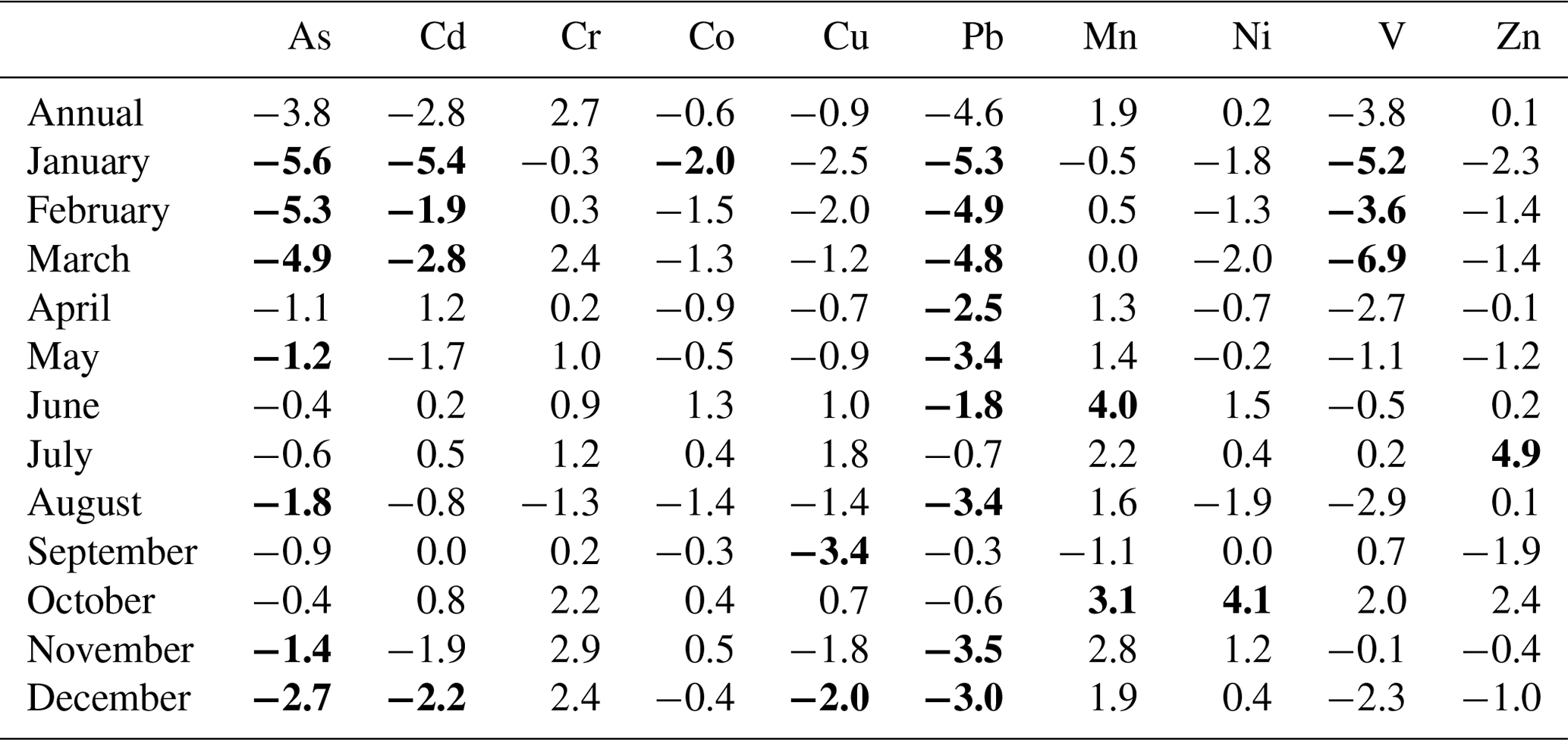 |  | As | Cd | Cr | Co | Cu | Pb | Mn | Ni | V | Zn |
|---|---|---|---|---|---|---|---|---|---|---|
| Annual | −3.8 | −2.8 | 2.7 | −0.6 | −0.9 | −4.6 | 1.9 | 0.2 | −3.8 | 0.1 |
| January | −5.6 | −5.4 | −0.3 | −2.0 | −2.5 | −5.3 | −0.5 | −1.8 | −5.2 | −2.3 |
| February | −5.3 | −1.9 | 0.3 | −1.5 | −2.0 | −4.9 | 0.5 | −1.3 | −3.6 | −1.4 |
| March | −4.9 | −2.8 | 2.4 | −1.3 | −1.2 | −4.8 | 0.0 | −2.0 | −6.9 | −1.4 |
| April | −1.1 | 1.2 | 0.2 | −0.9 | −0.7 | −2.5 | 1.3 | −0.7 | −2.7 | −0.1 |
| May | −1.2 | −1.7 | 1.0 | −0.5 | −0.9 | −3.4 | 1.4 | −0.2 | −1.1 | −1.2 |
| June | −0.4 | 0.2 | 0.9 | 1.3 | 1.0 | −1.8 | 4.0 | 1.5 | −0.5 | 0.2 |
| July | −0.6 | 0.5 | 1.2 | 0.4 | 1.8 | −0.7 | 2.2 | 0.4 | 0.2 | 4.9 |
| August | −1.8 | −0.8 | −1.3 | −1.4 | −1.4 | −3.4 | 1.6 | −1.9 | −2.9 | 0.1 |
| September | −0.9 | 0.0 | 0.2 | −0.3 | −3.4 | −0.3 | −1.1 | 0.0 | 0.7 | −1.9 |
| October | −0.4 | 0.8 | 2.2 | 0.4 | 0.7 | −0.6 | 3.1 | 4.1 | 2.0 | 2.4 |
| November | −1.4 | −1.9 | 2.9 | 0.5 | −1.8 | −3.5 | 2.8 | 1.2 | −0.1 | −0.4 |
| December | −2.7 | −2.2 | 2.4 | −0.4 | −2.0 | −3.0 | 1.9 | 0.4 | −2.3 | −1.0 |